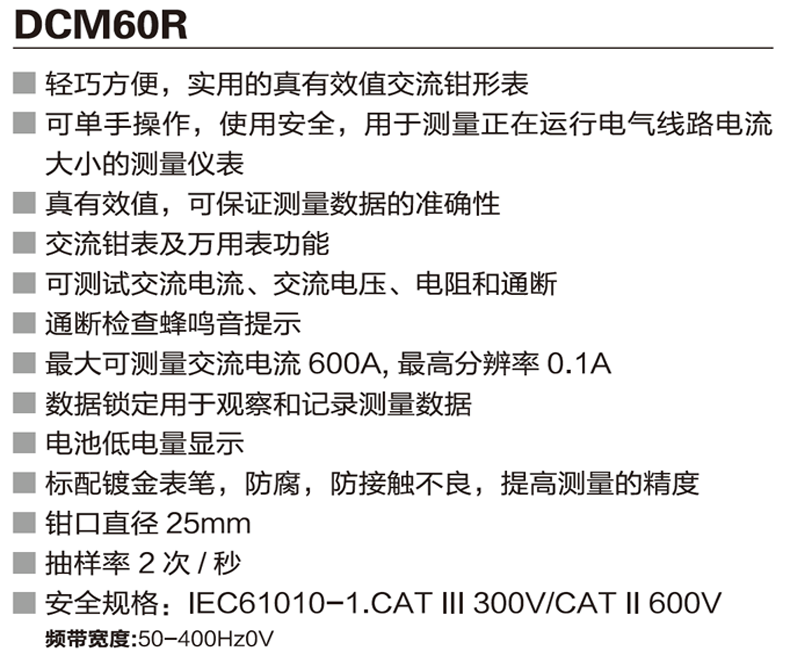 DCM60R

■ 轻巧方便，实用的真有效值交流钳形表

■ 可单手操作，使用安全，用于测量正在运行电气线路电流大小的测量仪表

■ 真有效值，可保证测量数据的准确性

■ 交流钳表及万用表功能

■ 可测试交流电流、交流电压、电阻和通断

■ 通断检查蜂鸣音提示

■ 最大可测量交流电流 600A, 最高分辨率 0.1A

■ 数据锁定用于观察和记录测量数据

■ 电池低电量显示

■ 标配镀金表笔，防腐，防接触不良，提高测量的精度

■ 钳口直径 25mm

■ 抽样率 2 次 / 秒

■ 安全规格：IEC61010-1.CAT III 300V/CAT II 600V

频带宽度:50-400Hz0V